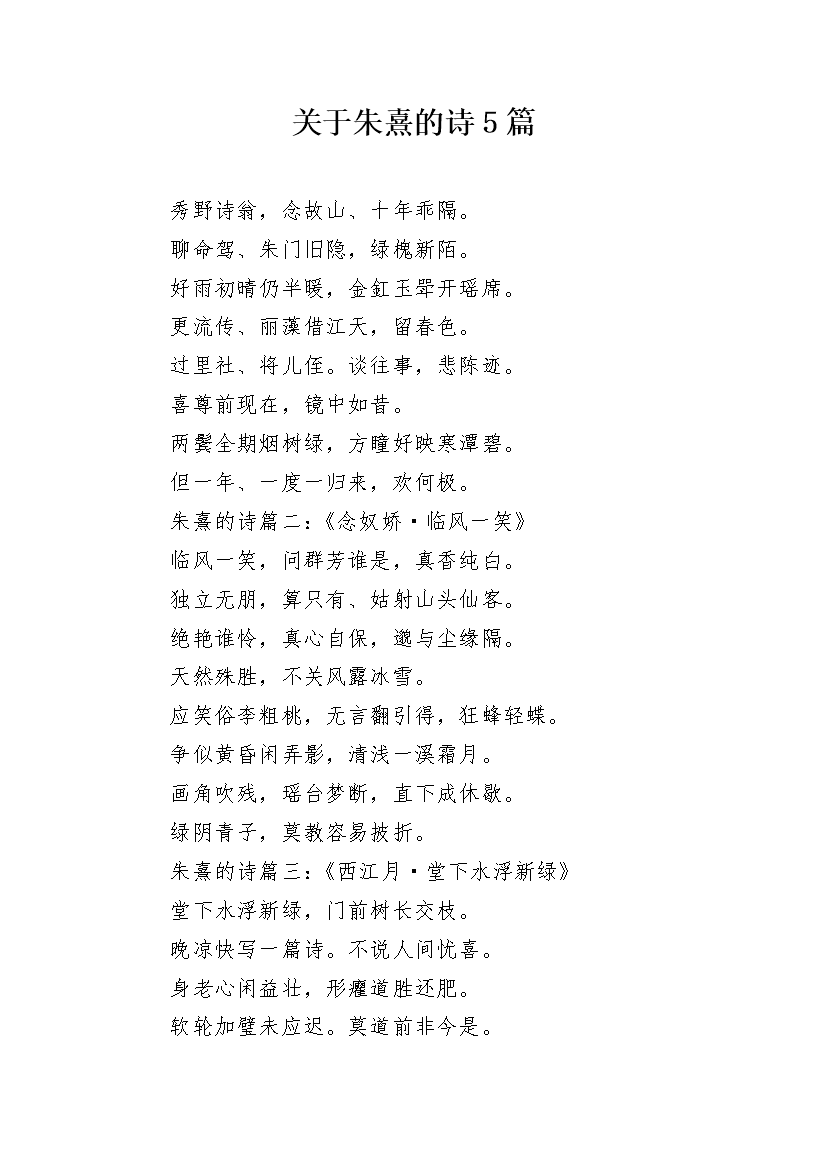 关于朱熹的诗5篇

秀野诗翁，念故山、十年乖隔。

聊命驾、朱门旧隐，绿槐新陌。

好雨初晴仍半暖，金缸玉斝开瑶席。

更流传、丽藻借江天，留春色。

过里社、将儿侄。谈往事，悲陈迹。

喜尊前现在，镜中如昔。

两鬓全期烟树绿，方瞳好映寒潭碧。

但一年、一度一归来，欢何极。

朱熹的诗篇二：《念奴娇·临风一笑》

临风一笑，问群芳谁是，真香纯白。

独立无朋，算只有、姑射山头仙客。

绝艳谁怜，真心自保，邈与尘缘隔。

天然殊胜，不关风露冰雪。

应笑俗李粗桃，无言翻引得，狂蜂轻蝶。

争似黄昏闲弄影，清浅一溪霜月。

画角吹残，瑶台梦断，直下成休歇。

绿阴青子，莫教容易披折。

朱熹的诗篇三：《西江月·堂下水浮新绿》

堂下水浮新绿，门前树长交枝。

晚凉快写一篇诗。不说人间忧喜。

身老心闲益壮，形癯道胜还肥。

软轮加璧未应迟。莫道前非今是。